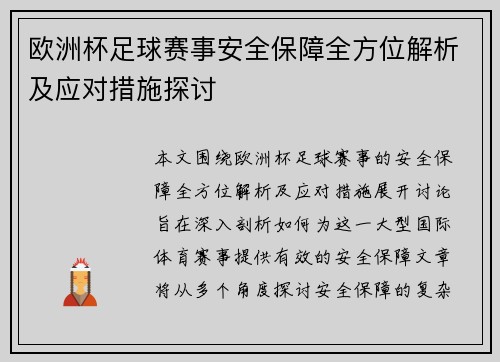 欧洲杯足球赛事安全保障全方位解析及应对措施探讨

本文围绕欧洲杯足球赛事的安全保障全方位解析及应对措施展开讨论旨在深入剖析如何为这一大型国际体育赛事提供有效的安全保障文章将从多个角度探讨安全保障的复杂